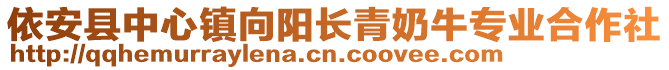 依安县中心镇向阳长青奶牛专业合作社
http://qqhemurraylena.cn.coovee.com